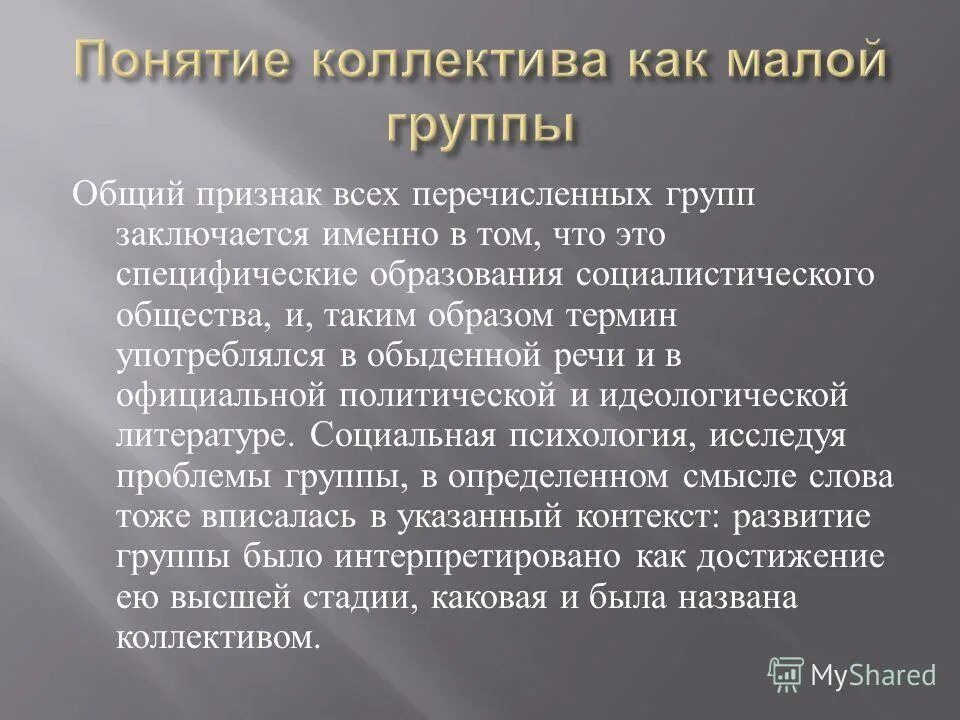 Понятие коллектива как малой группы

Общий признак всех перечисленных групп заключается именно в том, что это специфические образования социалистического общества, и, таким образом термин употреблялся в обыденной речи и в официальной политической и идеологической литературе. Социальная психология, исследуя проблемы группы, в определенном смысле слова тоже вписалась в указанный контекст: развитие группы было интерпретировано как достижение ею высшей стадии, каковая и была названа коллективом.

MyShared